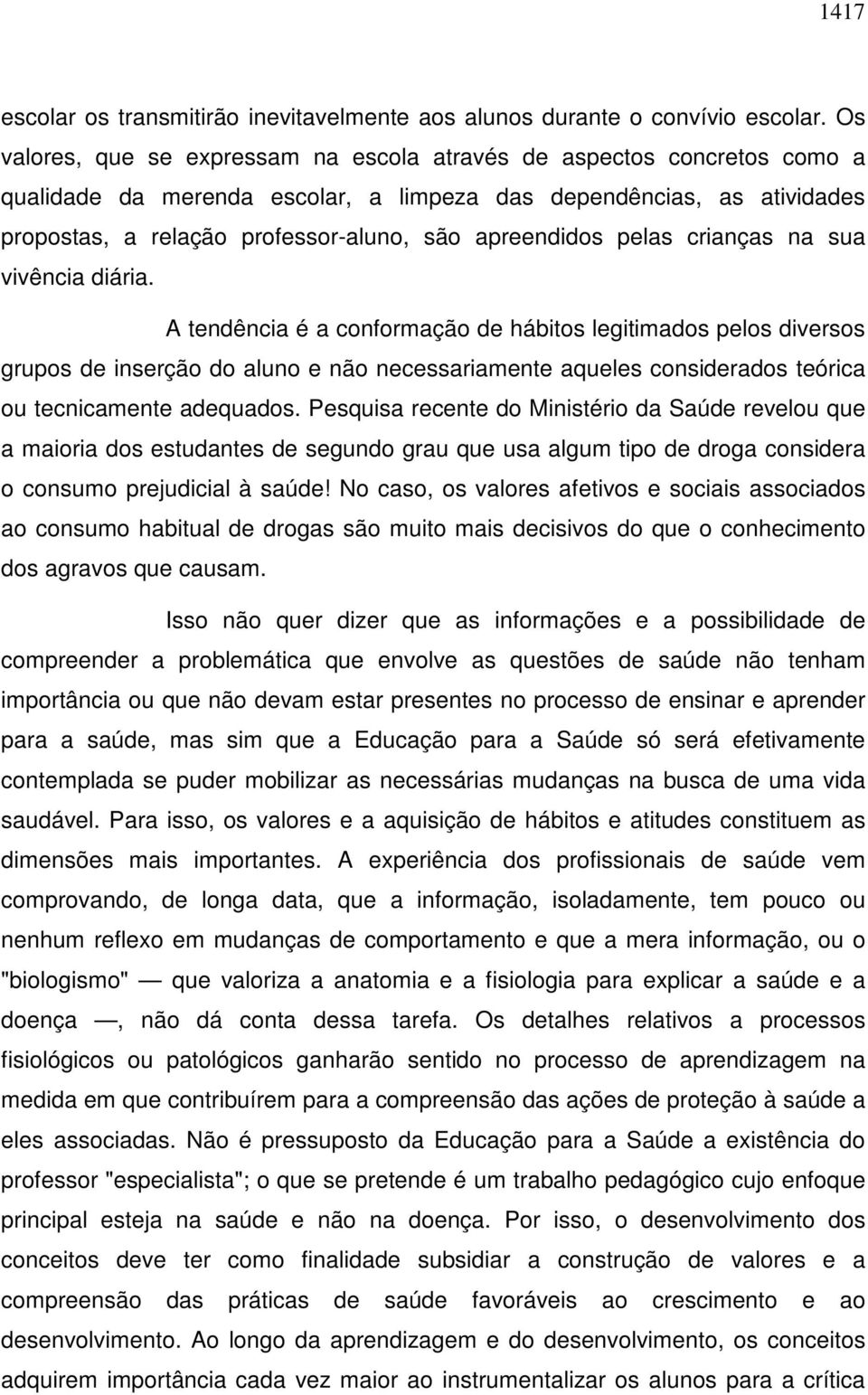 1417

escolar os transmitirão inevitavelmente aos alunos durante o convívio escolar. Os valores, que se expressam na escola através de aspectos concretos como a qualidade da merenda escolar, a limpeza das dependências, as atividades propostas, a relação professor-aluno, são apreendidos pelas crianças na sua vivência diária.

A tendência é a conformação de hábitos legitimados pelos diversos grupos de inserção do aluno e não necessariamente aqueles considerados teórica ou tecnicamente adequados. Pesquisa recente do Ministério da Saúde revelou que a maioria dos estudantes de segundo grau que usa algum tipo de droga considera o consumo prejudicial à saúde! No caso, os valores afetivos e sociais associados ao consumo habitual de drogas são muito mais decisivos do que o conhecimento dos agravos que causam.

Isso não quer dizer que as informações e a possibilidade de compreender a problemática que envolve as questões de saúde não tenham importância ou que não devam estar presentes no processo de ensinar e aprender para a saúde, mas sim que a Educação para a Saúde só será efetivamente contemplada se puder mobilizar as necessárias mudanças na busca de uma vida saudável. Para isso, os valores e a aquisição de hábitos e atitudes constituem as dimensões mais importantes. A experiência dos profissionais de saúde vem comprovando, de longa data, que a informação, isoladamente, tem pouco ou nenhum reflexo em mudanças de comportamento e que a mera informação, ou o "biologismo" — que valoriza a anatomia e a fisiologia para explicar a saúde e a doença —, não dá conta dessa tarefa. Os detalhes relativos a processos fisiológicos ou patológicos ganharão sentido no processo de aprendizagem na medida em que contribuírem para a compreensão das ações de proteção à saúde a eles associadas. Não é pressuposto da Educação para a Saúde a existência do professor "especialista"; o que se pretende é um trabalho pedagógico cujo enfoque principal esteja na saúde e não na doença. Por isso, o desenvolvimento dos conceitos deve ter como finalidade subsidiar a construção de valores e a compreensão das práticas de saúde favoráveis ao crescimento e ao desenvolvimento. Ao longo da aprendizagem e do desenvolvimento, os conceitos adquirem importância cada vez maior ao instrumentalizar os alunos para a crítica